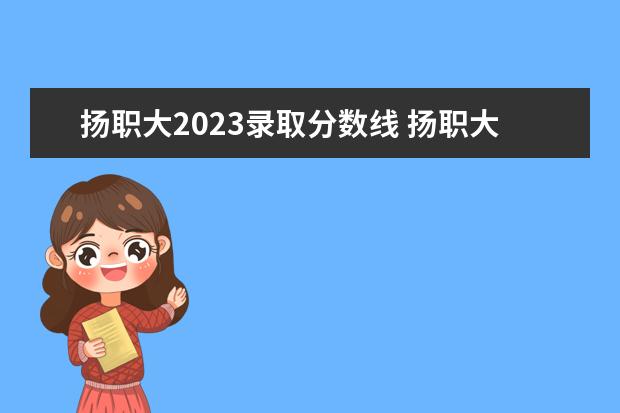 扬职大2023录取分数线 扬职大